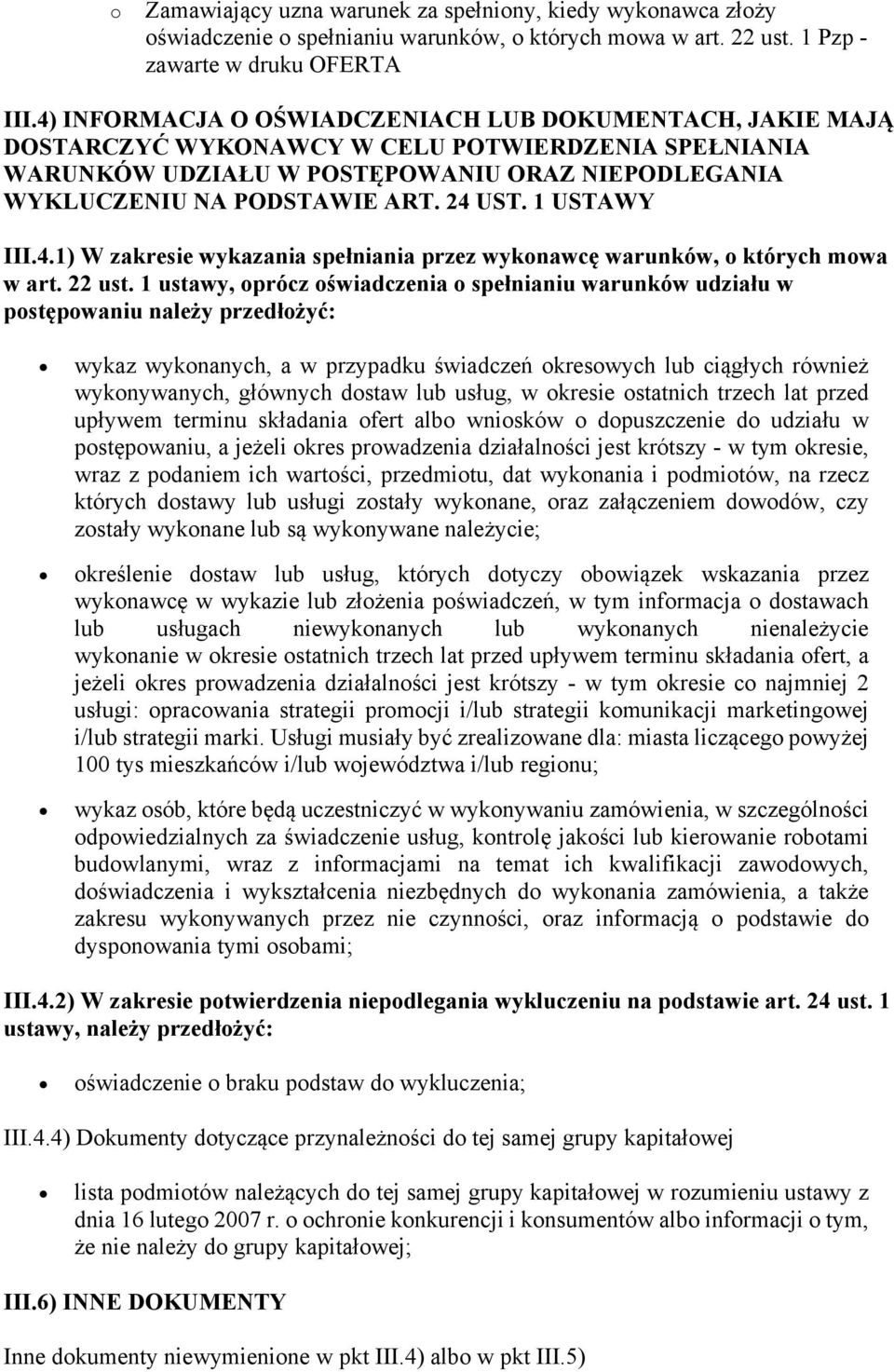 o Zamawiający uzna warunek za spełniony, kiedy wykonawca złoży oświadczenie o spełnianiu warunków, o których mowa w art. 22 ust. 1 Pzp - zawarte w druku OFERTA

III.4) INFORMACJA O OŚWIADCZENIACH LUB DOKUMENTACH, JAKIE MAJĄ DOSTARCZYĆ WYKONAWCY W CELU POTWIERDZENIA SPEŁNIANIA WARUNKÓW UDZIAŁU W POSTĘPOWANIU ORAZ NIEPODLEGANIA WYKLUCZENIU NA PODSTAWIE ART. 24 UST. 1 USTAWY

III.4.1) W zakresie wykazania spełniania przez wykonawcę warunków, o których mowa w art. 22 ust. 1 ustawy, oprócz oświadczenia o spełnianiu warunków udziału w postępowaniu należy przedłożyć:

• wykaz wykonanych, a w przypadku świadczeń okresowych lub ciągłych również wykonywanych, głównych dostaw lub usług, w okresie ostatnich trzech lat przed upływem terminu składania ofert albo wniosków o dopuszczenie do udziału w postępowaniu, a jeżeli okres prowadzenia działalności jest krótszy - w tym okresie, wraz z podaniem ich wartości, przedmiotu, dat wykonania i podmiotów, na rzecz których dostawy lub usługi zostały wykonane, oraz załączeniem dowodów, czy zostały wykonane lub są wykonywane należycie;

• określenie dostaw lub usług, których dotyczy obowiązek wskazania przez wykonawcę w wykazie lub złożenia poświadczeń, w tym informacja o dostawach lub usługach niewykonanych lub wykonanych nienależycie wykonanie w okresie ostatnich trzech lat przed upływem terminu składania ofert, a jeżeli okres prowadzenia działalności jest krótszy - w tym okresie co najmniej 2 usługi: opracowania strategii promocji i/lub strategii komunikacji marketingowej i/lub strategii marki. Usługi musiały być zrealizowane dla: miasta liczącego powyżej 100 tys mieszkańców i/lub województwa i/lub regionu;

• wykaz osób, które będą uczestniczyć w wykonywaniu zamówienia, w szczególności odpowiedzialnych za świadczenie usług, kontrolę jakości lub kierowanie robotami budowlanymi, wraz z informacjami na temat ich kwalifikacji zawodowych, doświadczenia i wykształcenia niezbędnych do wykonania zamówienia, a także zakresu wykonywanych przez nie czynności, oraz informacją o podstawie do dysponowania tymi osobami;

III.4.2) W zakresie potwierdzenia niepodlegania wykluczeniu na podstawie art. 24 ust. 1 ustawy, należy przedłożyć:

• oświadczenie o braku podstaw do wykluczenia;

III.4.4) Dokumenty dotyczące przynależności do tej samej grupy kapitałowej

• lista podmiotów należących do tej samej grupy kapitałowej w rozumieniu ustawy z dnia 16 lutego 2007 r. o ochronie konkurencji i konsumentów albo informacji o tym, że nie należy do grupy kapitałowej;

III.6) INNE DOKUMENTY

Inne dokumenty niewymienione w pkt III.4) albo w pkt III.5)